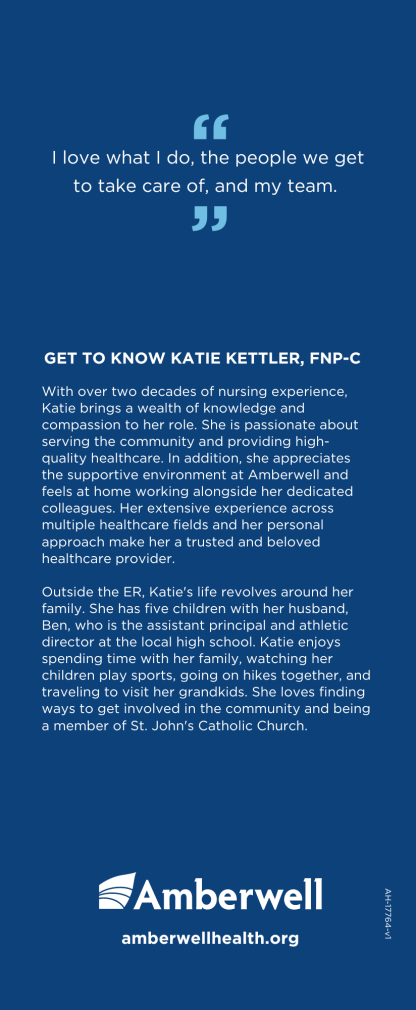 “

I love what I do, the people we get to take care of, and my team.

”

GET TO KNOW KATIE KETTLER, FNP-C

With over two decades of nursing experience, Katie brings a wealth of knowledge and compassion to her role. She is passionate about serving the community and providing high-quality healthcare. In addition, she appreciates the supportive environment at Amberwell and feels at home working alongside her dedicated colleagues. Her extensive experience across multiple healthcare fields and her personal approach make her a trusted and beloved healthcare provider.

Outside the ER, Katie's life revolves around her family. She has five children with her husband, Ben, who is the assistant principal and athletic director at the local high school. Katie enjoys spending time with her family, watching her children play sports, going on hikes together, and traveling to visit her grandkids. She loves finding ways to get involved in the community and being a member of St. John's Catholic Church.

Amberwell

amberwellhealth.org

AH-17764-v1